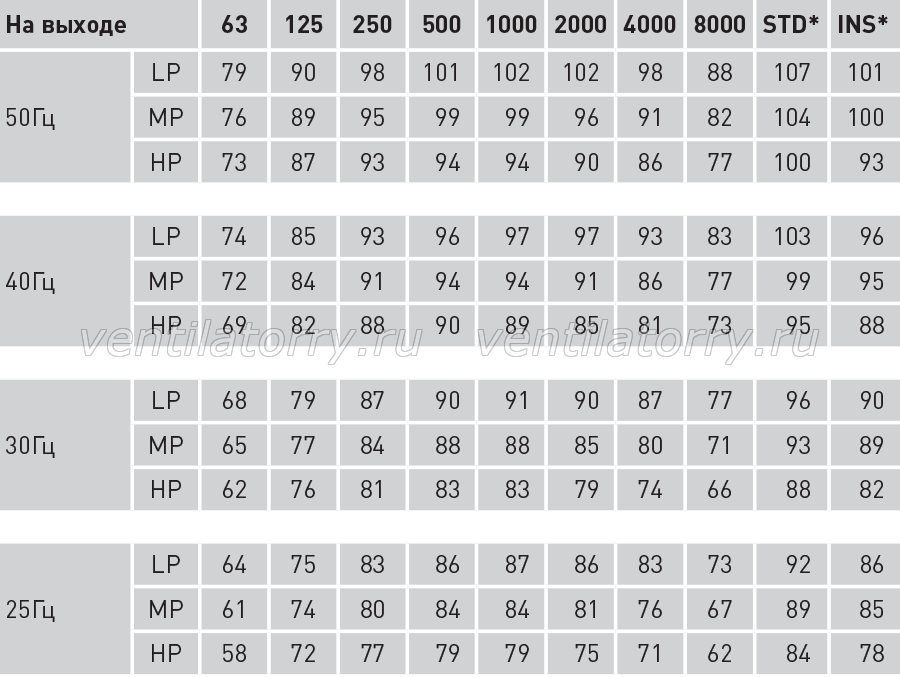 | На выходе | | 63 | 125 | 250 | 500 | 1000 | 2000 | 4000 | 8000 | STD* | INS* |
|---|---|---|---|---|---|---|---|---|---|---|---|
| 50Гц | LP | 79 | 90 | 98 | 101 | 102 | 102 | 98 | 88 | 107 | 101 |
| | MP | 76 | 89 | 95 | 99 | 99 | 96 | 91 | 82 | 104 | 100 |
| | HP | 73 | 87 | 93 | 94 | 94 | 90 | 86 | 77 | 100 | 93 |
| 40Гц | LP | 74 | 85 | 93 | 96 | 97 | 97 | 93 | 83 | 103 | 96 |
| | MP | 72 | 84 | 91 | 94 | 94 | 91 | 86 | 77 | 99 | 95 |
| | HP | 69 | 82 | 88 | 90 | 89 | 85 | 81 | 73 | 95 | 88 |
| 30Гц | LP | 68 | 79 | 87 | 90 | 91 | 90 | 87 | 77 | 96 | 90 |
| | MP | 65 | 77 | 84 | 88 | 88 | 85 | 80 | 71 | 93 | 89 |
| | HP | 62 | 76 | 81 | 83 | 83 | 79 | 74 | 66 | 88 | 82 |
| 25Гц | LP | 64 | 75 | 83 | 86 | 87 | 86 | 83 | 73 | 92 | 86 |
| | MP | 61 | 74 | 80 | 84 | 84 | 81 | 76 | 67 | 89 | 85 |
| | HP | 58 | 72 | 77 | 79 | 79 | 75 | 71 | 62 | 84 | 78 |

ventilatorry.ru ventilatorry.ru